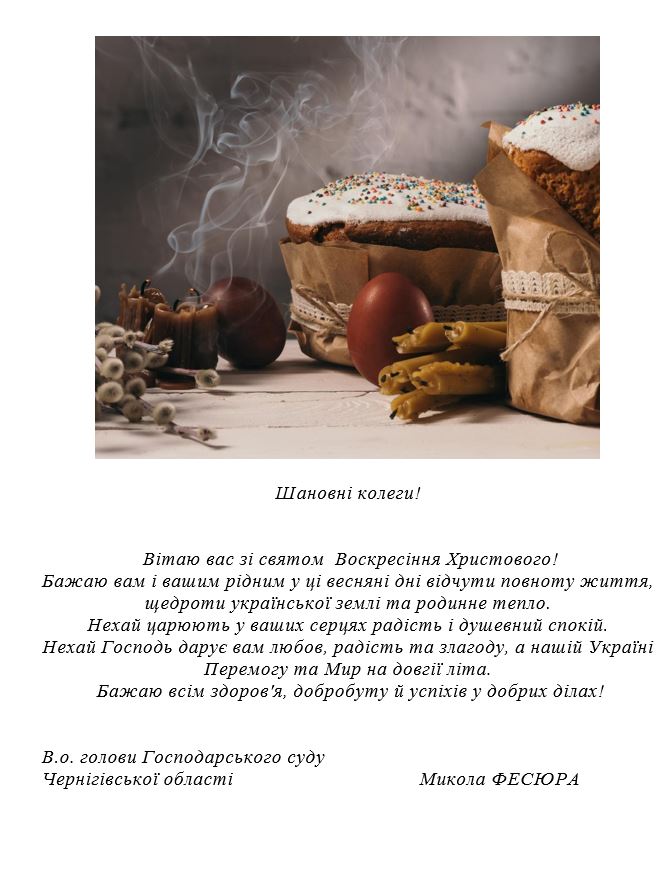 Шановні колеги!

Вітаю вас зі святом Воскресіння Христового!
Бажаю вам і вашим рідним у ці весняні дні відчути повноту життя, щедроти української землі та родинне тепло.
Нехай царюють у ваших серцях радість і душевний спокій.
Нехай Господь дарує вам любов, радість та злагоду, а нашій Україні Перемогу та Мир на довгії літа.
Бажаю всім здоров'я, добробуту й успіхів у добрих ділах!

В.о. голови Господарського суду
Чернігівської області

Микола ФЕСЮРА